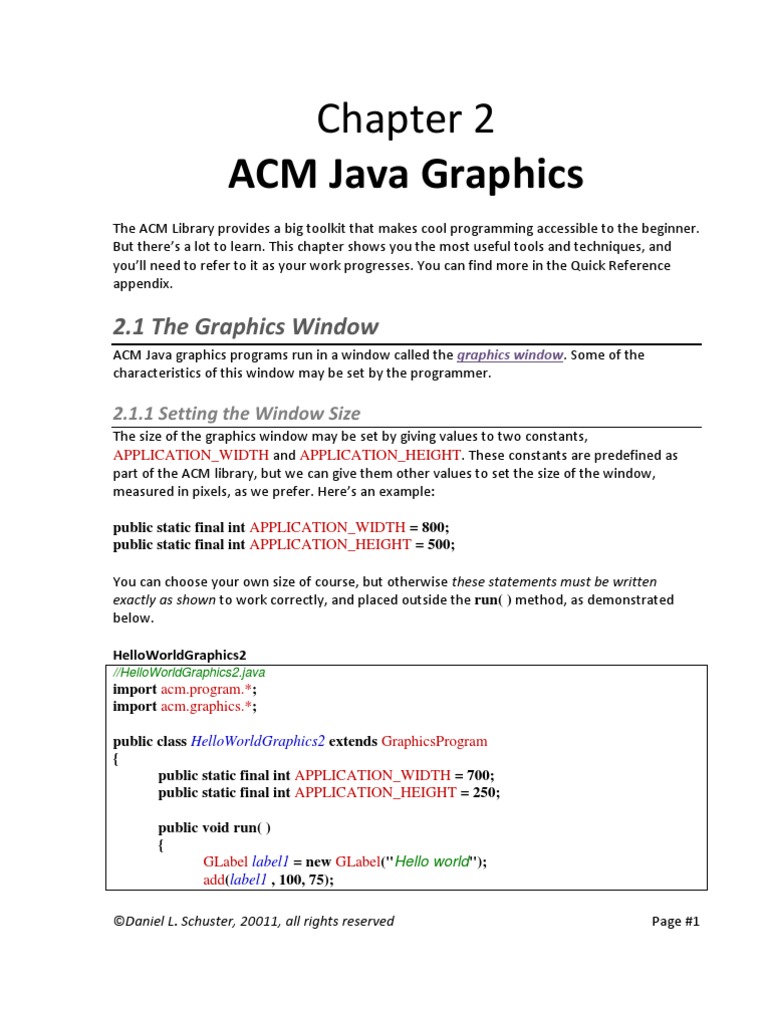 Chapter 2
ACM Java Graphics

The ACM Library provides a big toolkit that makes cool programming accessible to the beginner. But there's a lot to learn. This chapter shows you the most useful tools and techniques, and you'll need to refer to it as your work progresses. You can find more in the Quick Reference appendix.

2.1 The Graphics Window

ACM Java graphics programs run in a window called the graphics window. Some of the characteristics of this window may be set by the programmer.

2.1.1 Setting the Window Size

The size of the graphics window may be set by giving values to two constants, APPLICATION_WIDTH and APPLICATION_HEIGHT. These constants are predefined as part of the ACM library, but we can give them other values to set the size of the window, measured in pixels, as we prefer. Here's an example:

public static final int APPLICATION_WIDTH = 800;
public static final int APPLICATION_HEIGHT = 500;

You can choose your own size of course, but otherwise these statements must be written exactly as shown to work correctly, and placed outside the run( ) method, as demonstrated below.

HelloWorldGraphics2

//HelloWorldGraphics2.java
import acm.program.*;
import acm.graphics.*;

public class HelloWorldGraphics2 extends GraphicsProgram
{
public static final int APPLICATION_WIDTH = 700;
public static final int APPLICATION_HEIGHT = 250;

public void run( )
{
GLabel label1 = new GLabel("Hello world");
add(label1 , 100, 75);

©Daniel L. Schuster, 20011, all rights reserved

Page #1